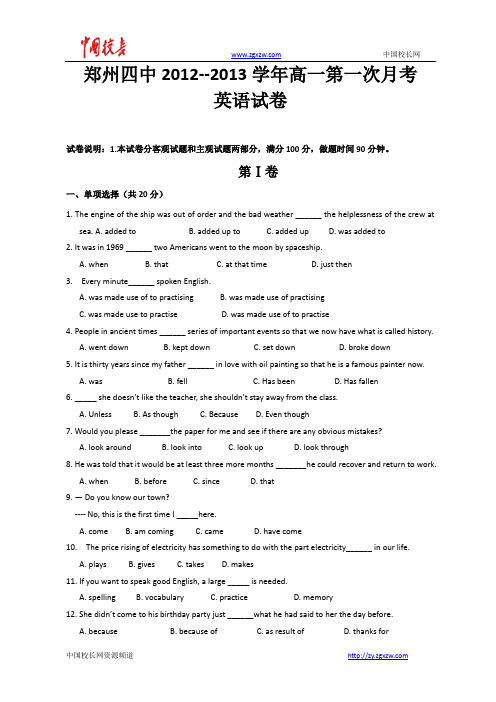 中国校长

www.zgxzw.com

中国校长网

郑州四中 2012--2013 学年高一第一次月考

英语试卷

试卷说明：1.本试卷分客观试题和主观试题两部分，满分 100 分，做题时间 90 分钟。

第 I 卷

一、单项选择（共 20 分）

1. The engine of the ship was out of order and the bad weather ______ the helplessness of the crew at sea. A. added to B. added up to C. added up D. was added to

2. It was in 1969 ______ two Americans went to the moon by spaceship.

A. when B. that C. at that time D. just then

3. Every minute______ spoken English.

A. was made use of to practising B. was made use of practising

C. was made use to practise D. was made use of to practise

4. People in ancient times ______ series of important events so that we now have what is called history.

A. went down B. kept down C. set down D. broke down

5. It is thirty years since my father ______ in love with oil painting so that he is a famous painter now.

A. was B. fell C. Has been D. Has fallen

6. _____ she doesn't like the teacher, she shouldn't stay away from the class.

A. Unless B. As though C. Because D. Even though

7. Would you please _______the paper for me and see if there are any obvious mistakes?

A. look around B. look into C. look up D. look through

8. He was told that it would be at least three more months _______he could recover and return to work.

A. when B. before C. since D. that

9. — Do you know our town?

---- No, this is the first time I _____here.

A. come B. am coming C. came D. have come

10. The price rising of electricity has something to do with the part electricity______ in our life.

A. plays B. gives C. takes D. makes

11. If you want to speak good English, a large _____ is needed.

A. spelling B. vocabulary C. practice D. memory

12. She didn't come to his birthday party just ______what he had said to her the day before.

A. because B. because of C. as result of D. thanks for

中国校长网资源频道

http://zy.zgxzw.com